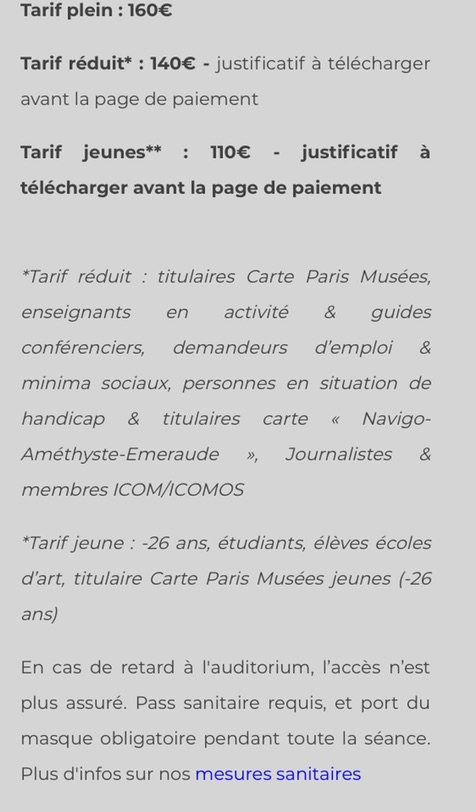 Tarif plein : 160€

Tarif réduit* : 140€ - justificatif à télécharger avant la page de paiement

Tarif jeunes** : 110€ - justificatif à télécharger avant la page de paiement

*Tarif réduit : titulaires Carte Paris Musées, enseignants en activité & guides conférenciers, demandeurs d'emploi & minima sociaux, personnes en situation de handicap & titulaires carte « Navigo-Améthyste-Emeraude », Journalistes & membres ICOM/ICOMOS

*Tarif jeune : -26 ans, étudiants, élèves écoles d'art, titulaire Carte Paris Musées jeunes (-26 ans)

En cas de retard à l'auditorium, l'accès n'est plus assuré. Pass sanitaire requis, et port du masque obligatoire pendant toute la séance. Plus d'infos sur nos mesures sanitaires